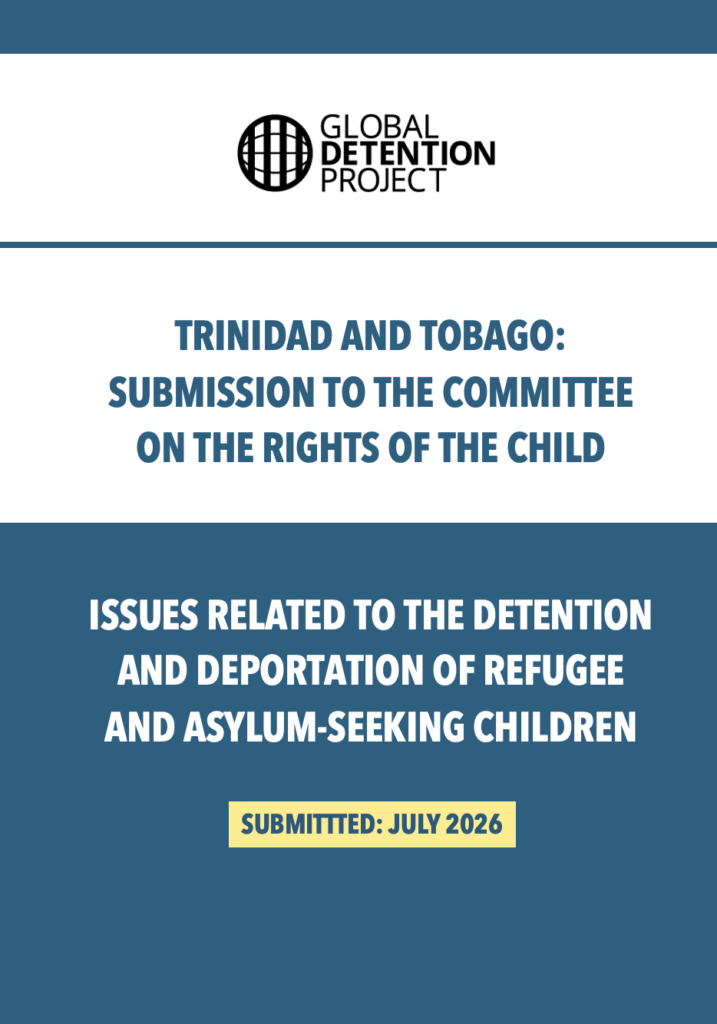 GLOBAL
DETENTION
PROJECT

TRINIDAD AND TOBAGO:
SUBMISSION TO THE COMMITTEE
ON THE RIGHTS OF THE CHILD

ISSUES RELATED TO THE DETENTION
AND DEPORTATION OF REFUGEE
AND ASYLUM-SEEKING CHILDREN

SUBMITTTED: JULY 2026